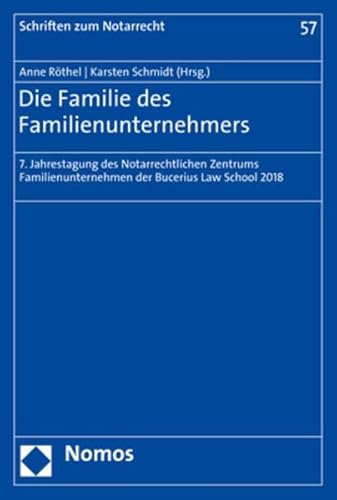 Schriften zum Notarrecht

57

Anne Röthel | Karsten Schmidt (Hrsg.)

Die Familie des Familienunternehmers

7. Jahrestagung des Notarrechtlichen Zentrums Familienunternehmen der Bucerius Law School 2018

Nomos